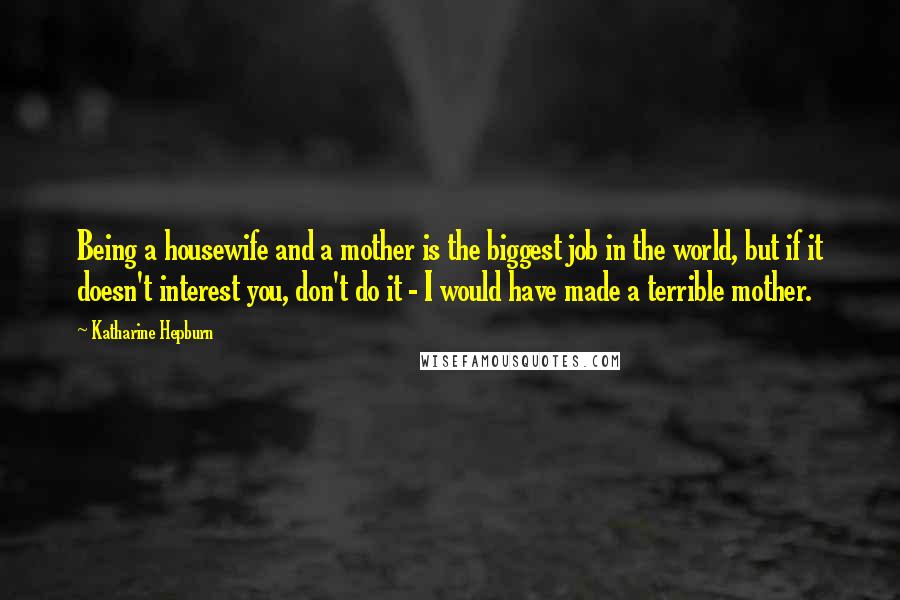 Being a housewife and a mother is the biggest job in the world, but if it doesn't interest you, don't do it - I would have made a terrible mother.

~ Katharine Hepburn

WISEFAMOUSQUOTES.COM